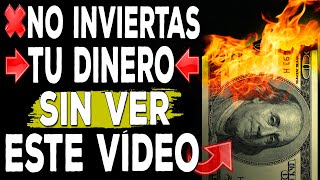 NO INVIERTAS
TU DINERO
SIN VER
ESTE VÍDEO